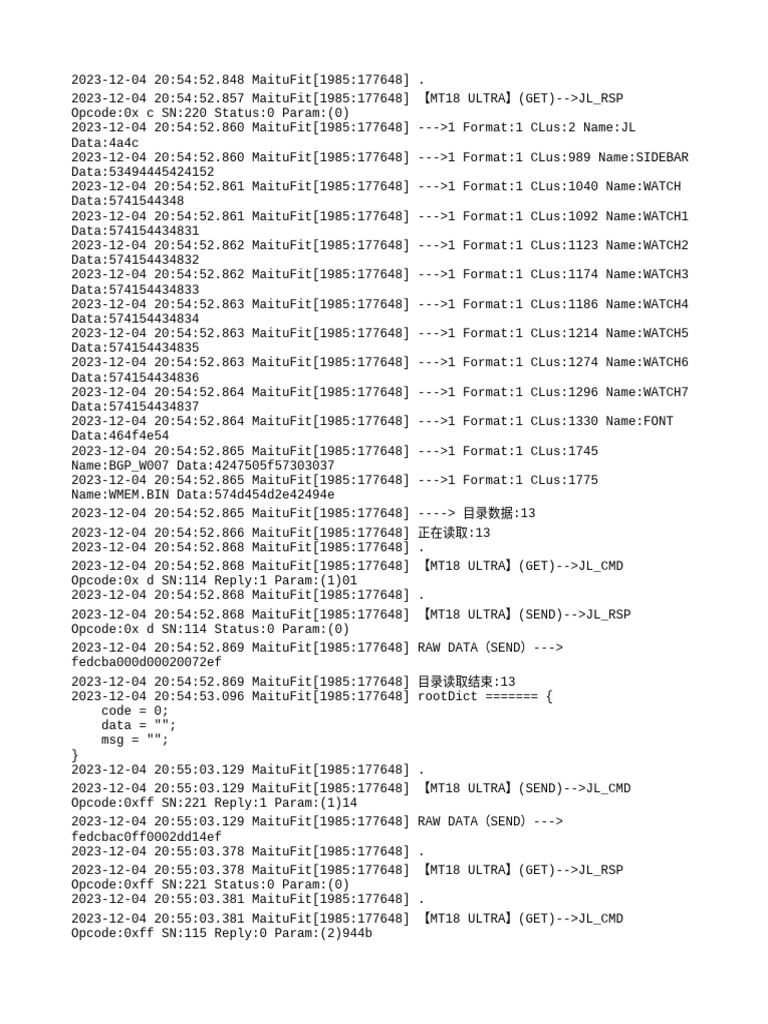 2023-12-04 20:54:52.848 MaituFit[1985:177648] .

2023-12-04 20:54:52.857 MaituFit[1985:177648] 【MT18 ULTRA】(GET)-->JL_RSP Opcode:0x c SN:220 Status:0 Param:(0)
2023-12-04 20:54:52.860 MaituFit[1985:177648] --->1 Format:1 CLus:2 Name:JL Data:4a4c
2023-12-04 20:54:52.860 MaituFit[1985:177648] --->1 Format:1 CLus:989 Name:SIDEBAR Data:53494445424152
2023-12-04 20:54:52.861 MaituFit[1985:177648] --->1 Format:1 CLus:1040 Name:WATCH Data:5741544348
2023-12-04 20:54:52.861 MaituFit[1985:177648] --->1 Format:1 CLus:1092 Name:WATCH1 Data:574154434831
2023-12-04 20:54:52.862 MaituFit[1985:177648] --->1 Format:1 CLus:1123 Name:WATCH2 Data:574154434832
2023-12-04 20:54:52.862 MaituFit[1985:177648] --->1 Format:1 CLus:1174 Name:WATCH3 Data:574154434833
2023-12-04 20:54:52.863 MaituFit[1985:177648] --->1 Format:1 CLus:1186 Name:WATCH4 Data:574154434834
2023-12-04 20:54:52.863 MaituFit[1985:177648] --->1 Format:1 CLus:1214 Name:WATCH5 Data:574154434835
2023-12-04 20:54:52.863 MaituFit[1985:177648] --->1 Format:1 CLus:1274 Name:WATCH6 Data:574154434836
2023-12-04 20:54:52.864 MaituFit[1985:177648] --->1 Format:1 CLus:1296 Name:WATCH7 Data:574154434837
2023-12-04 20:54:52.864 MaituFit[1985:177648] --->1 Format:1 CLus:1330 Name:FONT Data:464f4e54
2023-12-04 20:54:52.865 MaituFit[1985:177648] --->1 Format:1 CLus:1745 Name:BGP_W007 Data:4247505f57303037
2023-12-04 20:54:52.865 MaituFit[1985:177648] --->1 Format:1 CLus:1775 Name:WMEM.BIN Data:574d454d2e42494e

2023-12-04 20:54:52.865 MaituFit[1985:177648] ----> 目录数据:13
2023-12-04 20:54:52.866 MaituFit[1985:177648] 正在读取:13
2023-12-04 20:54:52.868 MaituFit[1985:177648] .

2023-12-04 20:54:52.868 MaituFit[1985:177648] 【MT18 ULTRA】(GET)-->JL_CMD Opcode:0x d SN:114 Reply:1 Param:(1)01
2023-12-04 20:54:52.868 MaituFit[1985:177648] .

2023-12-04 20:54:52.868 MaituFit[1985:177648] 【MT18 ULTRA】(SEND)-->JL_RSP Opcode:0x d SN:114 Status:0 Param:(0)

2023-12-04 20:54:52.869 MaituFit[1985:177648] RAW DATA (SEND) ---> fedcba000d00020072ef

2023-12-04 20:54:52.869 MaituFit[1985:177648] 目录读取结束:13
2023-12-04 20:54:53.096 MaituFit[1985:177648] rootDict ======= {
    code = 0;
    data = "";
    msg = "";
}
2023-12-04 20:55:03.129 MaituFit[1985:177648] .

2023-12-04 20:55:03.129 MaituFit[1985:177648] 【MT18 ULTRA】(SEND)-->JL_CMD Opcode:0xff SN:221 Reply:1 Param:(1)14

2023-12-04 20:55:03.129 MaituFit[1985:177648] RAW DATA (SEND) ---> fedcbac0ff0002dd14ef
2023-12-04 20:55:03.378 MaituFit[1985:177648] .

2023-12-04 20:55:03.378 MaituFit[1985:177648] 【MT18 ULTRA】(GET)-->JL_RSP Opcode:0xff SN:221 Status:0 Param:(0)
2023-12-04 20:55:03.381 MaituFit[1985:177648] .

2023-12-04 20:55:03.381 MaituFit[1985:177648] 【MT18 ULTRA】(GET)-->JL_CMD Opcode:0xff SN:115 Reply:0 Param:(2)944b